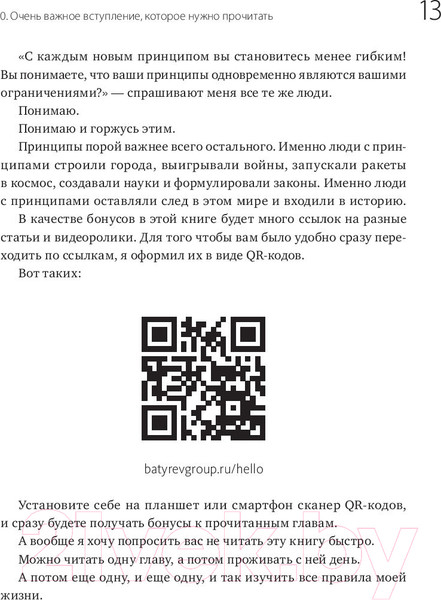 0. Очень важное вступление, которое нужно прочитать

13

«С каждым новым принципом вы становитесь менее гибким! Вы понимаете, что ваши принципы одновременно являются вашими ограничениями?» — спрашивают меня все те же люди.

Понимаю.

Понимаю и горжусь этим.

Принципы порой важнее всего остального. Именно люди с принципами строили города, выигрывали войны, запускали ракеты в космос, создавали науки и формулировали законы. Именно люди с принципами оставляли след в этом мире и входили в историю.

В качестве бонусов в этой книге будет много ссылок на разные статьи и видеоролики. Для того чтобы вам было удобно сразу переходить по ссылкам, я оформил их в виде QR-кодов.

Вот таких:

batyrevgroup.ru/hello

Установите себе на планшет или смартфон сканер QR-кодов, и сразу будете получать бонусы к прочитанным главам.

А вообще я хочу попросить вас не читать эту книгу быстро.

Можно читать одну главу, а потом проживать с ней день.

А потом еще одну, и еще одну, и так изучить все правила моей жизни.

21vek.by